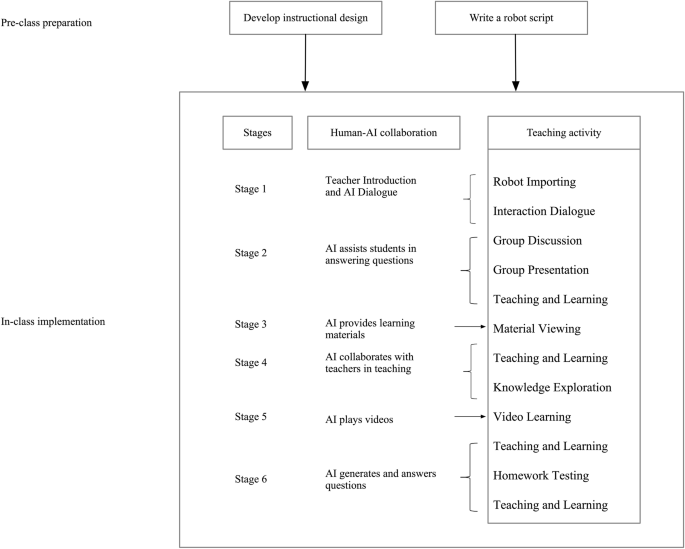 Pre-class preparation

Develop instructional design

Write a robot script

In-class implementation

Stages

Human-AI collaboration

Teaching activity

Stage 1

Teacher Introduction and AI Dialogue

Robot Importing

Interaction Dialogue

Stage 2

AI assists students in answering questions

Group Discussion

Group Presentation

Teaching and Learning

Stage 3

AI provides learning materials

Material Viewing

Stage 4

AI collaborates with teachers in teaching

Teaching and Learning

Knowledge Exploration

Stage 5

AI plays videos

Video Learning

Stage 6

AI generates and answers questions

Teaching and Learning

Homework Testing

Teaching and Learning